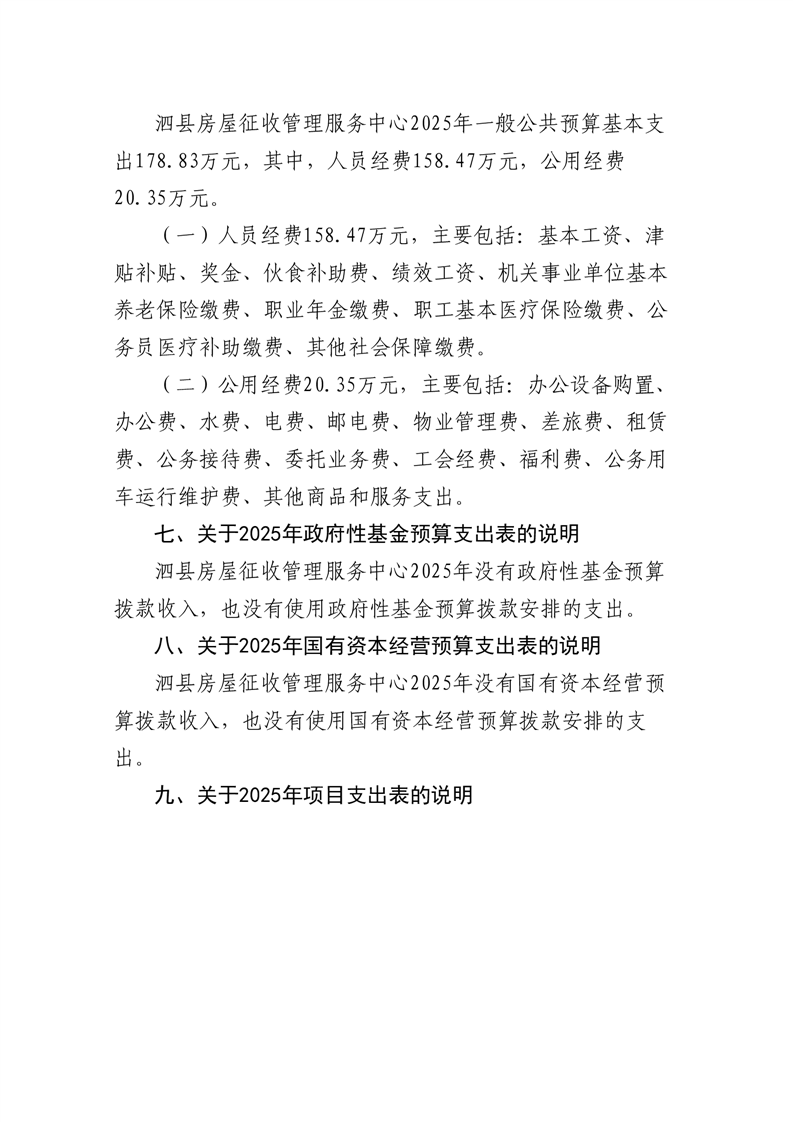 泗县房屋征收管理服务中心2025年一般公共预算基本支出178.83万元，其中，人员经费158.47万元，公用经费20.35万元。

（一）人员经费158.47万元，主要包括：基本工资、津贴补贴、奖金、伙食补助费、绩效工资、机关事业单位基本养老保险缴费、职业年金缴费、职工基本医疗保险缴费、公务员医疗补助缴费、其他社会保障缴费。

（二）公用经费20.35万元，主要包括：办公设备购置、办公费、水费、电费、邮电费、物业管理费、差旅费、租赁费、公务接待费、委托业务费、工会经费、福利费、公务用车运行维护费、其他商品和服务支出。

七、关于2025年政府性基金预算支出表的说明

泗县房屋征收管理服务中心2025年没有政府性基金预算拨款收入，也没有使用政府性基金预算拨款安排的支出。

八、关于2025年国有资本经营预算支出表的说明

泗县房屋征收管理服务中心2025年没有国有资本经营预算拨款收入，也没有使用国有资本经营预算拨款安排的支出。

九、关于2025年项目支出表的说明